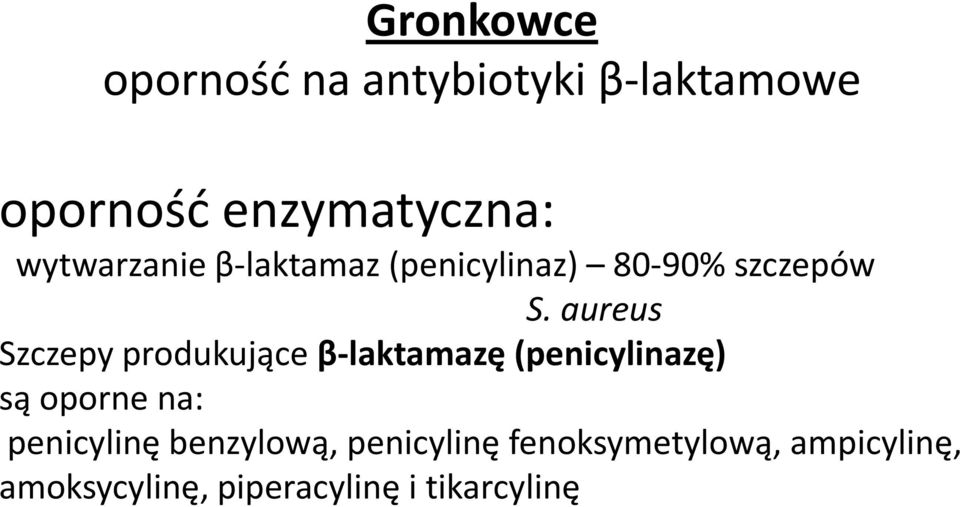 Gronkowce
oporność na antybiotyki β-laktamowe

oporność enzymatyczna:
wytwarzanie β-laktamaz (penicylinaz) – 80-90% szczepów S. aureus

Szczepy produkujące β-laktamazę (penicylinazę) są oporne na:
penicylinę benzylową, penicylinę fenoksymetylową, ampicylinę, amoksycylinę, piperacylinę i tikarcylinę